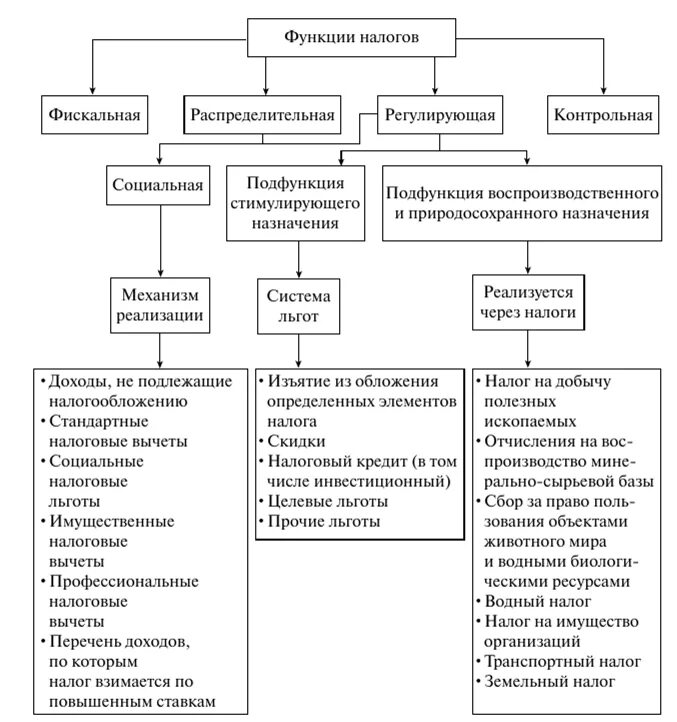 Функции налогов

Фискальная

Распределительная

Регулирующая

Контрольная

Социальная

Подфункция стимулирующего назначения

Подфункция воспроизводственного и природосохранного назначения

Механизм реализации

Система льгот

Реализуется через налоги

• Доходы, не подлежащие налогообложению
• Стандартные налоговые вычеты
• Социальные налоговые льготы
• Имущественные налоговые вычеты
• Профессиональные налоговые вычеты
• Перечень доходов, по которым налог взимается по повышенным ставкам

• Изъятие из обложения определенных элементов налога
• Скидки
• Налоговый кредит (в том числе инвестиционный)
• Целевые льготы
• Прочие льготы

• Налог на добычу полезных ископаемых
• Отчисления на воспроизводство минерально-сырьевой базы
• Сбор за право пользования объектами животного мира и водными биологическими ресурсами
• Водный налог
• Налог на имущество организаций
• Транспортный налог
• Земельный налог